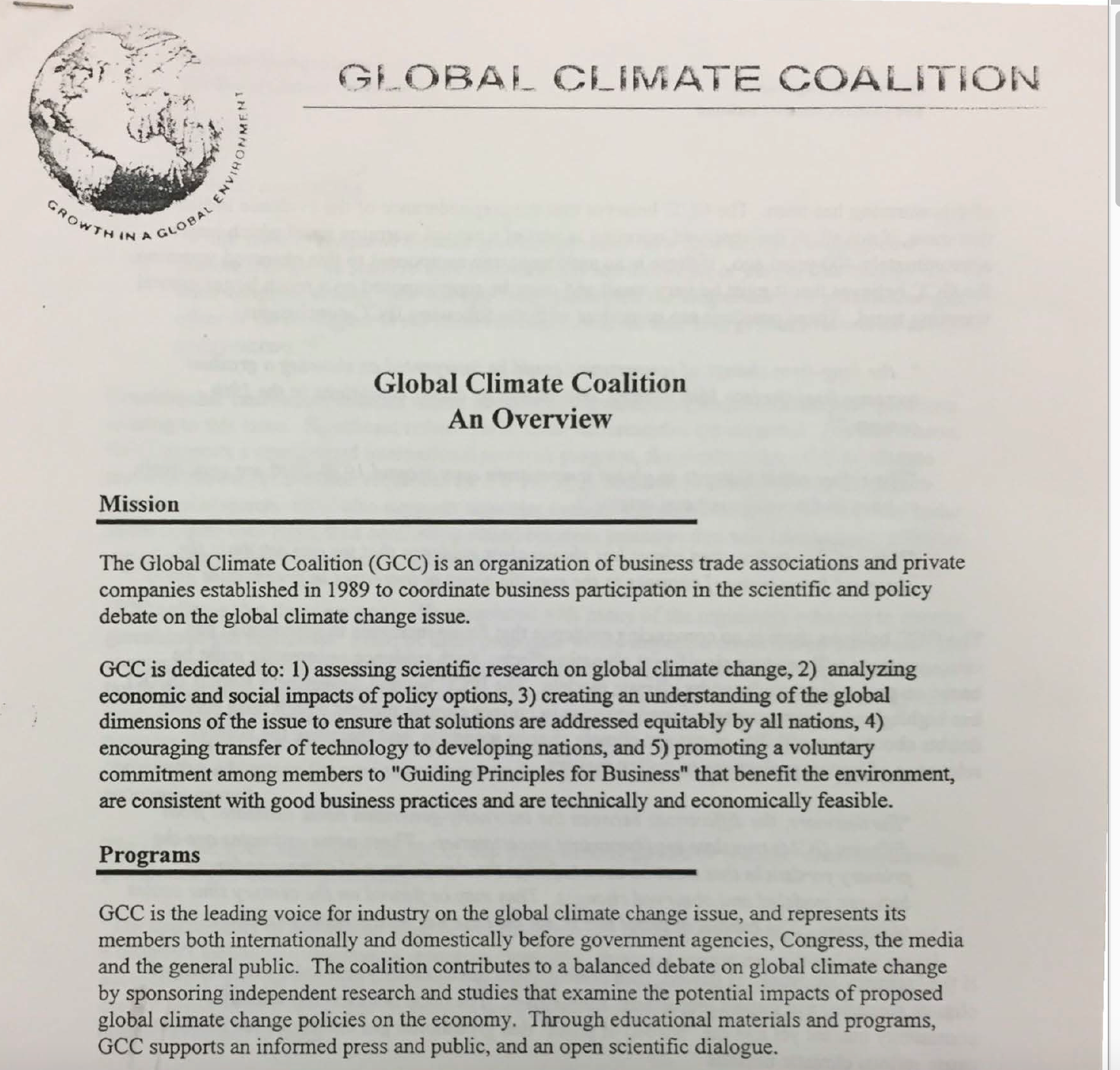 GROWTH IN A GLOBAL ENVIRONMENT

GLOBAL CLIMATE COALITION

Global Climate Coalition
An Overview

Mission

The Global Climate Coalition (GCC) is an organization of business trade associations and private companies established in 1989 to coordinate business participation in the scientific and policy debate on the global climate change issue.

GCC is dedicated to: 1) assessing scientific research on global climate change, 2) analyzing economic and social impacts of policy options, 3) creating an understanding of the global dimensions of the issue to ensure that solutions are addressed equitably by all nations, 4) encouraging transfer of technology to developing nations, and 5) promoting a voluntary commitment among members to "Guiding Principles for Business" that benefit the environment, are consistent with good business practices and are technically and economically feasible.

Programs

GCC is the leading voice for industry on the global climate change issue, and represents its members both internationally and domestically before government agencies, Congress, the media and the general public. The coalition contributes to a balanced debate on global climate change by sponsoring independent research and studies that examine the potential impacts of proposed global climate change policies on the economy. Through educational materials and programs, GCC supports an informed press and public, and an open scientific dialogue.